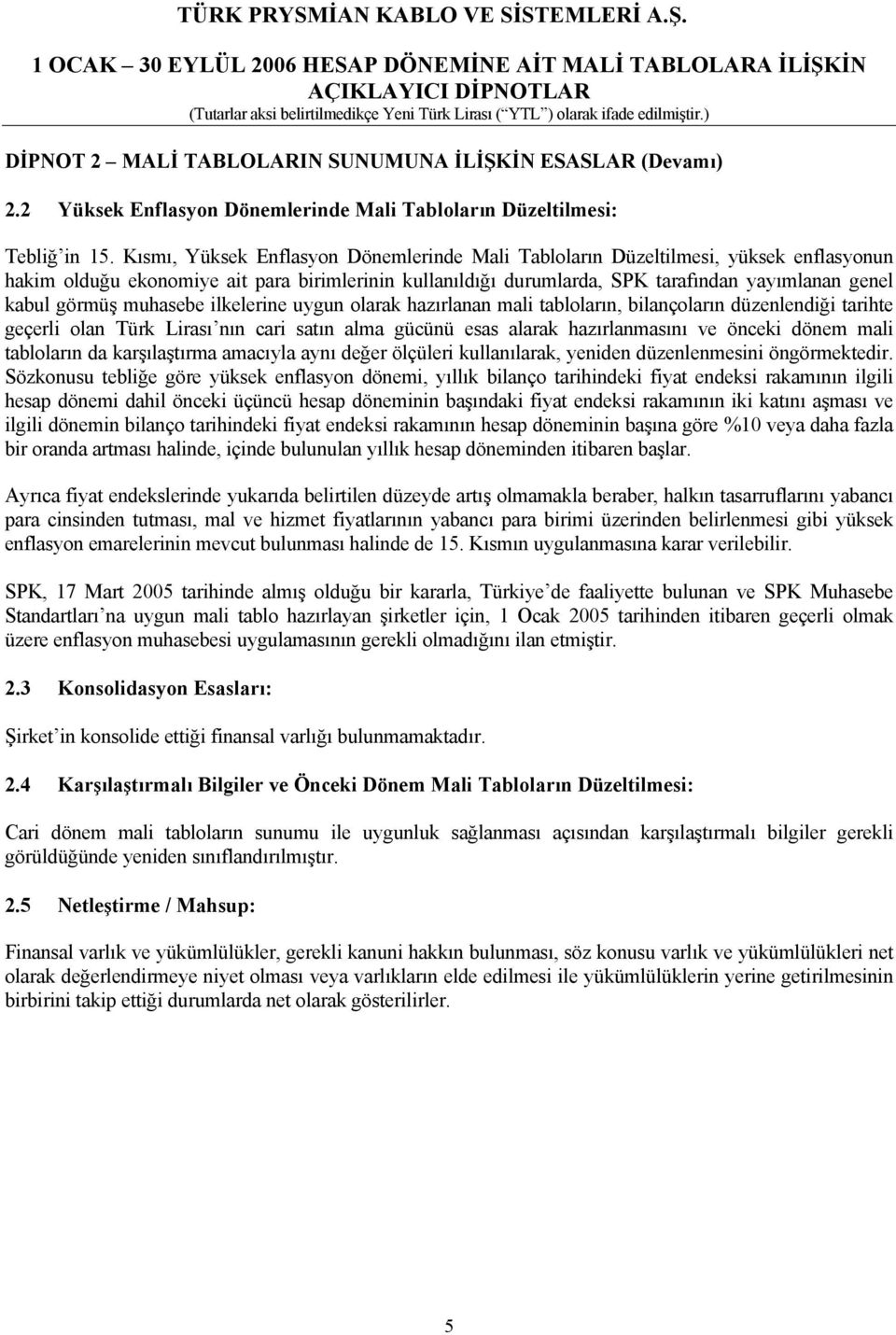 TÜRK PRYSMİAN KABLO VE SİSTEMLERİ A.Ş.
1 OCAK – 30 EYLÜL 2006 HESAP DÖNEMİNE AİT MALİ TABLOLARA İLİŞKİN AÇIKLAYICI DİPNOTLAR
(Tutarlar aksi belirtilmedikçe Yeni Türk Lirası (“YTL”) olarak ifade edilmiştir.)

DİPNOT 2 – MALİ TABLOLARIN SUNUMUNA İLİŞKİN ESASLAR (Devamı)

2.2 Yüksek Enflasyon Dönemlerinde Mali Tabloların Düzeltilmesi:

Tebliğ’in 15. Kısmı, Yüksek Enflasyon Dönemlerinde Mali Tabloların Düzeltilmesi, yüksek enflasyonun hakim olduğu ekonomiye ait para birimlerinin kullanıldığı durumlarda, SPK tarafından yayımlanan genel kabul görmüş muhasebe ilkelerine uygun olarak hazırlanan mali tabloların, bilançoların düzenlendiği tarihte geçerli olan Türk Lirası’nın cari satın alma gücünü esas alarak hazırlanmasını ve önceki dönem mali tabloların da karşılaştırma amacıyla aynı değer ölçüleri kullanılarak, yeniden düzenlenmesini öngörmektedir. Sözkonusu tebliğe göre yüksek enflasyon dönemi, yıllık bilanço tarihindeki fiyat endeksi rakamının ilgili hesap dönemi dahil önceki üçüncü hesap döneminin başındaki fiyat endeksi rakamının iki katını aşması ve ilgili dönemin bilanço tarihindeki fiyat endeksi rakamının hesap döneminin başına göre %10 veya daha fazla bir oranda artması halinde, içinde bulunulan yıllık hesap döneminden itibaren başlar.

Ayrıca fiyat endekslerinde yukarıda belirtilen düzeyde artış olmamakla beraber, halkın tasarruflarını yabancı para cinsinden tutması, mal ve hizmet fiyatlarının yabancı para birimi üzerinden belirlenmesi gibi yüksek enflasyon emarelerinin mevcut bulunması halinde de 15. Kısmın uygulanmasına karar verilebilir.

SPK, 17 Mart 2005 tarihinde almış olduğu bir kararla, Türkiye’de faaliyette bulunan ve SPK Muhasebe Standartları’na uygun mali tablo hazırlayan şirketler için, 1 Ocak 2005 tarihinden itibaren geçerli olmak üzere enflasyon muhasebesi uygulamasının gerekli olmadığını ilan etmiştir.

2.3 Konsolidasyon Esasları:

Şirket’in konsolide ettiği finansal varlığı bulunmamaktadır.

2.4 Karşılaştırmalı Bilgiler ve Önceki Dönem Mali Tabloların Düzeltilmesi:

Cari dönem mali tabloların sunumu ile uygunluk sağlanması açısından karşılaştırmalı bilgiler gerekli görüldüğünde yeniden sınıflandırılmıştır.

2.5 Netleştirme / Mahsup:

Finansal varlık ve yükümlülükler, gerekli kanuni hakkın bulunması, söz konusu varlık ve yükümlülükleri net olarak değerlendirmeye niyet olması veya varlıkların elde edilmesi ile yükümlülüklerin yerine getirilmesinin birbirini takip ettiği durumlarda net olarak gösterilirler.

5